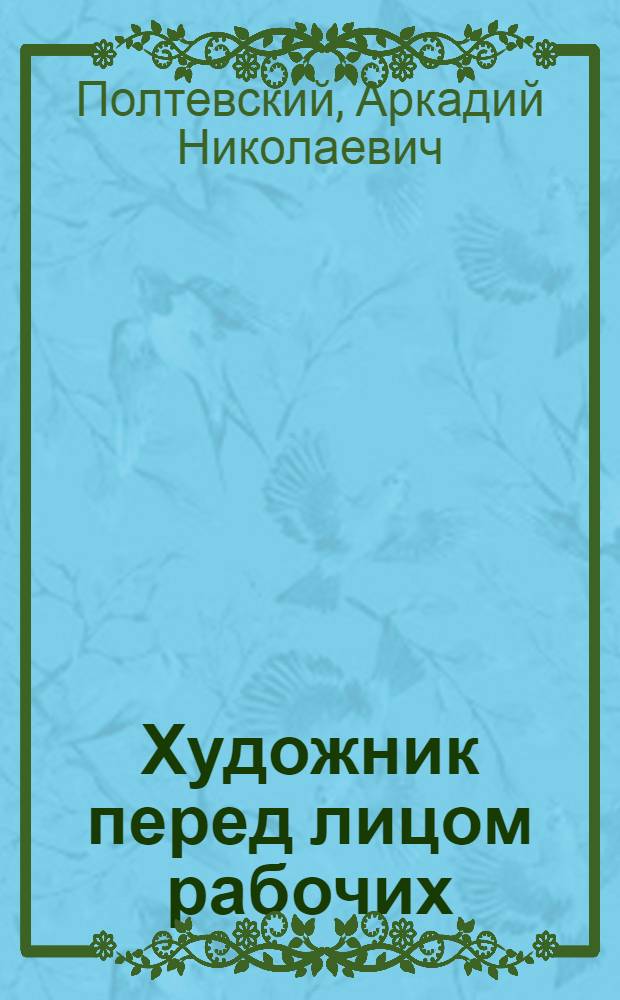 Полтевский, Аркадий Николаевич

Художник перед лицом рабочих